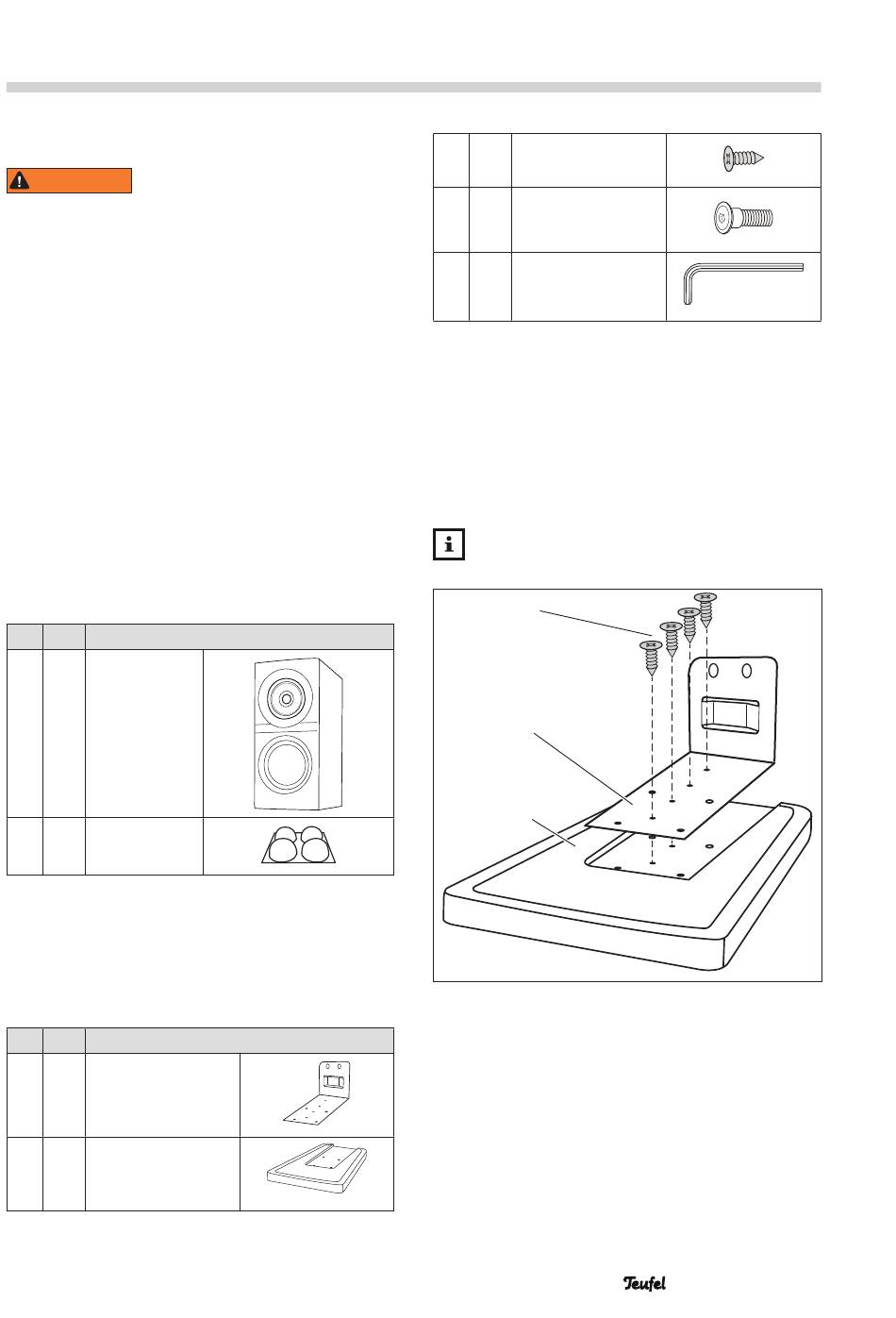 Teufel